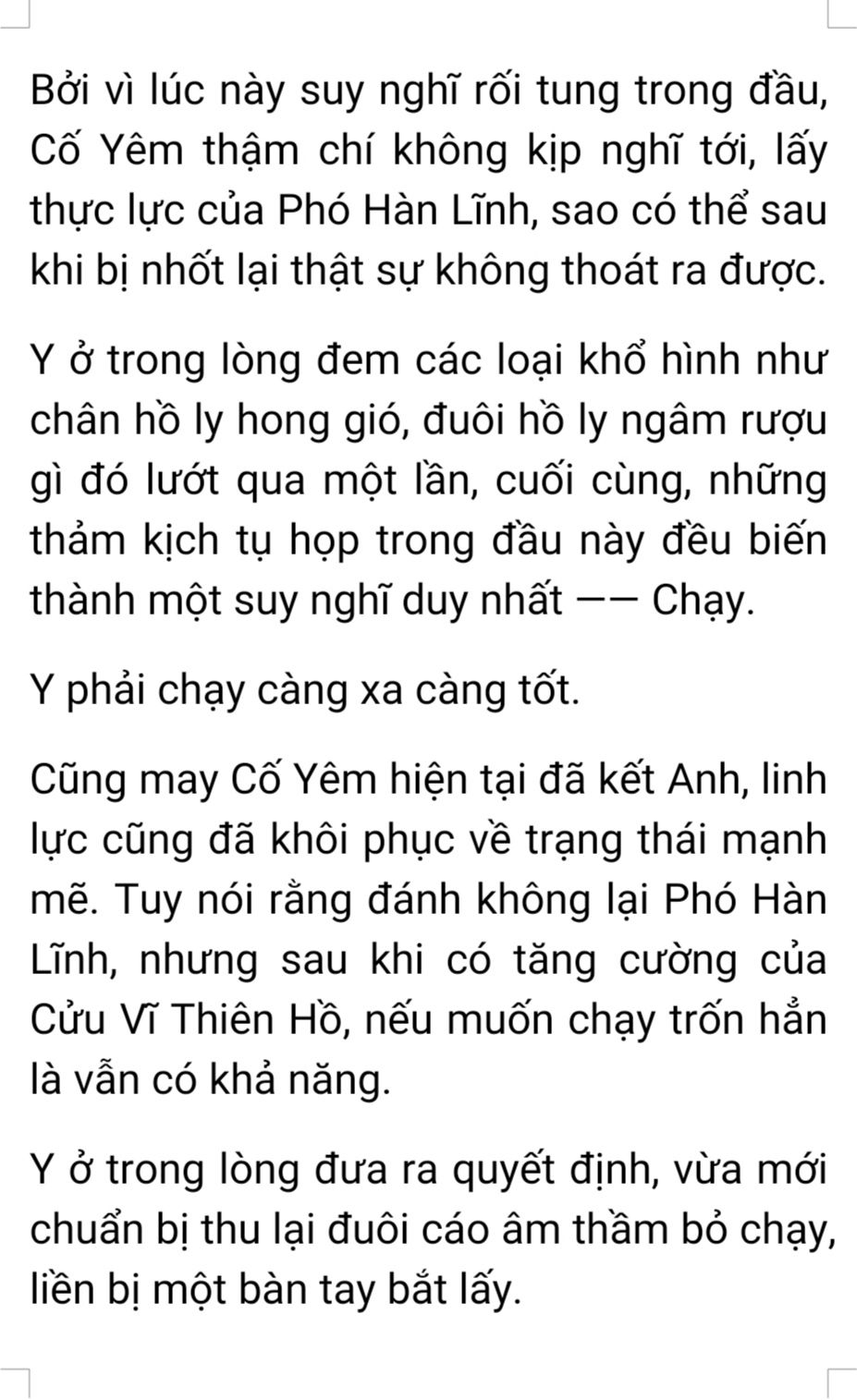 Bởi vì lúc này suy nghĩ rối tung trong đầu, Cố Yêm thậm chí không kịp nghĩ tới, lấy thực lực của Phó Hàn Lĩnh, sao có thể sau khi bị nhốt lại thật sự không thoát ra được.

Y ở trong lòng đem các loại khổ hình như chân hồ ly hong gió, đuôi hồ ly ngâm rượu gì đó lướt qua một lần, cuối cùng, những thảm kịch tụ họp trong đầu này đều biến thành một suy nghĩ duy nhất —— Chạy.

Y phải chạy càng xa càng tốt.

Cũng may Cố Yêm hiện tại đã kết Anh, linh lực cũng đã khôi phục về trạng thái mạnh mẽ. Tuy nói rằng đánh không lại Phó Hàn Lĩnh, nhưng sau khi có tăng cường của Cửu Vĩ Thiên Hồ, nếu muốn chạy trốn hẳn là vẫn có khả năng.

Y ở trong lòng đưa ra quyết định, vừa mới chuẩn bị thu lại đuôi cáo âm thầm bỏ chạy, liền bị một bàn tay bắt lấy.